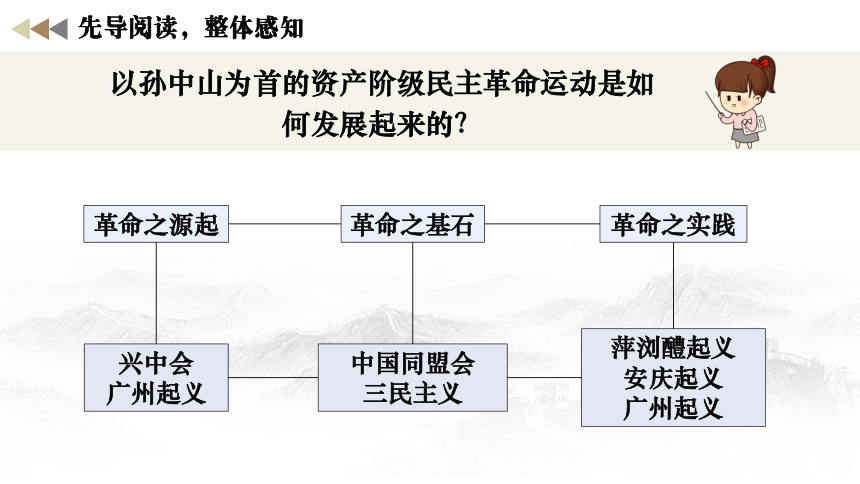 先导阅读，整体感知

以孙中山为首的资产阶级民主革命运动是如何发展起来的?

革命之源起

革命之基石

革命之实践

兴中会
广州起义

中国同盟会
三民主义

萍浏醴起义
安庆起义
广州起义